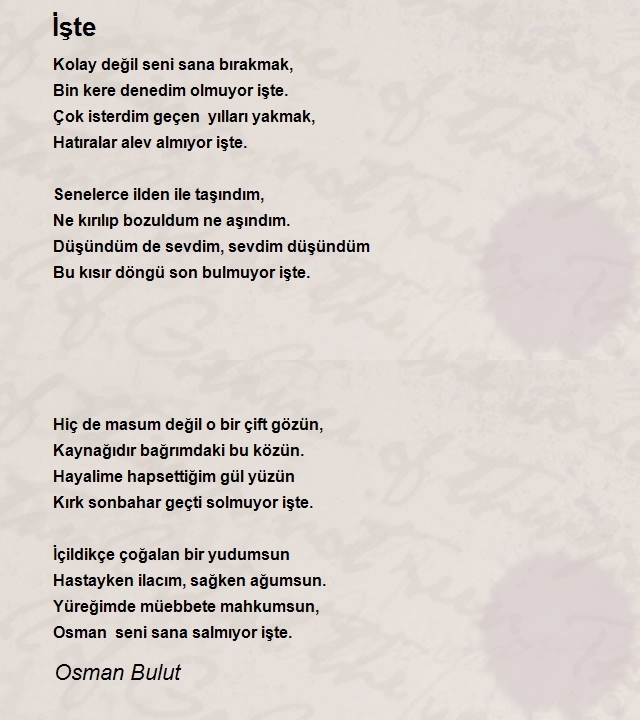 İşte

Kolay değil seni sana bırakmak,
Bin kere denedim olmuyor işte.
Çok isterdim geçen  yılları yakmak,
Hatıralar alev almıyor işte.

Senelerce ilden ile taşındım,
Ne kırılıp bozuldum ne aşındım.
Düşündüm de sevdim, sevdim düşündüm
Bu kısır döngü son bulmuyor işte.

Hiç de masum değil o bir çift gözün,
Kaynağıdır bağrımdaki bu közün.
Hayalime hapsettiğim gül yüzün
Kırk sonbahar geçti solmuyor işte.

İçildikçe çoğalan bir yudumsun
Hastayken ilacım, sağken ağumsun.
Yüreğimde müebbete mahkumsun,
Osman  seni sana salmıyor işte.

Osman Bulut